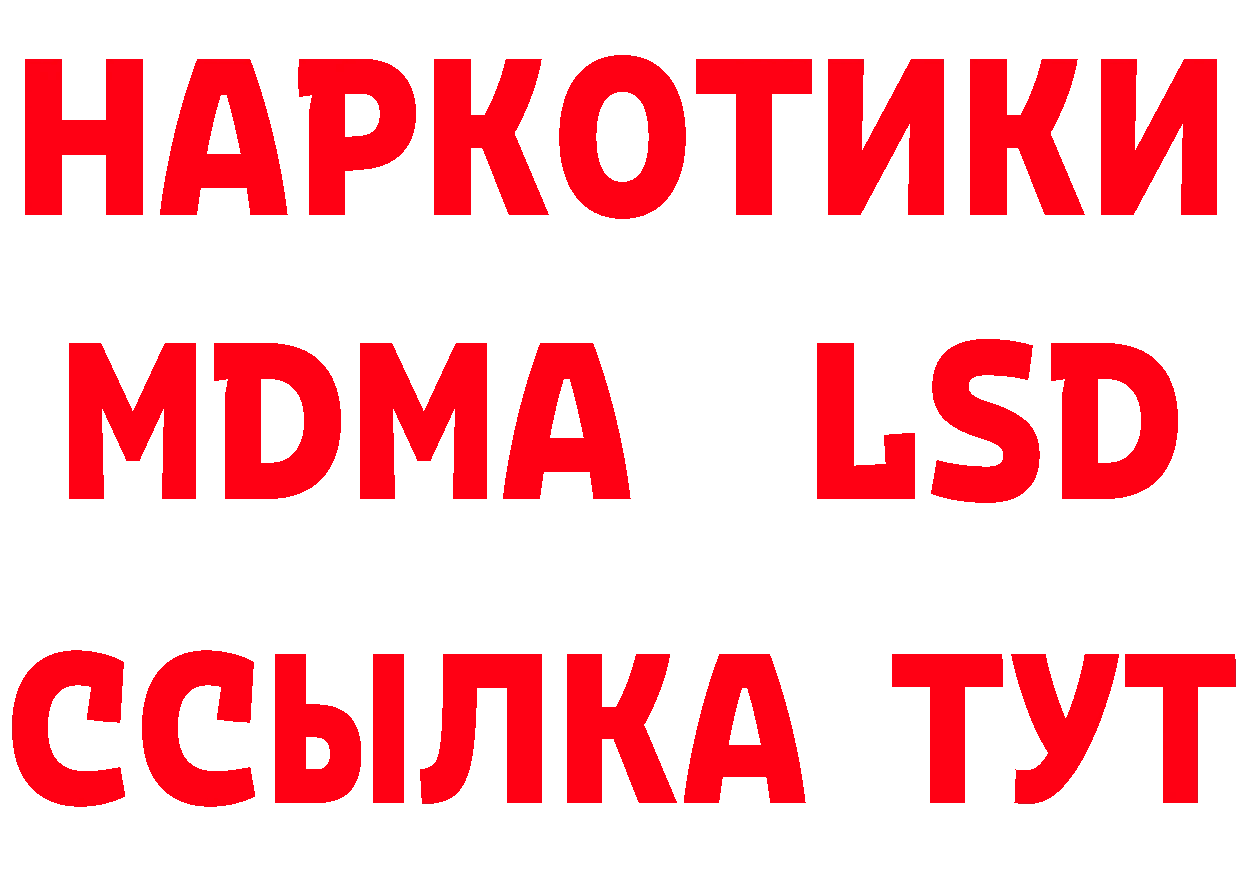 НАРКОТИКИ
MDMA LSD
ССЫЛКА ТУТ